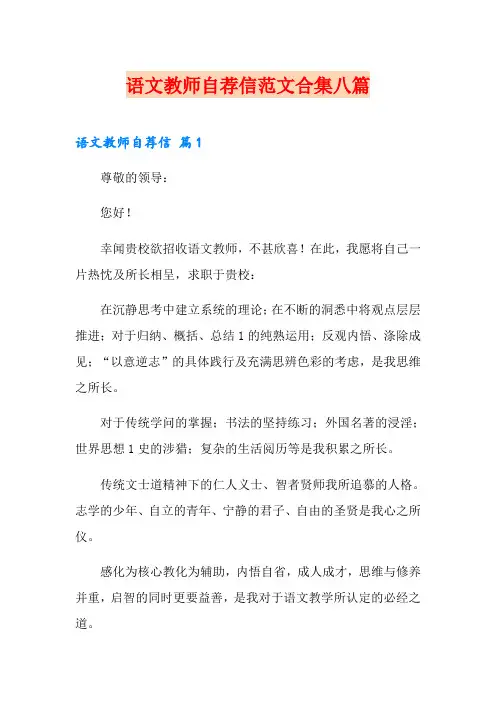 语文教师自荐信范文合集八篇

语文教师自荐信 篇1

尊敬的领导：

您好！

幸闻贵校欲招收语文教师，不甚欣喜！在此，我愿将自己一片热忱及所长相呈，求职于贵校：

在沉静思考中建立系统的理论；在不断的洞悉中将观点层层推进；对于归纳、概括、总结1的纯熟运用；反观内悟、涤除成见；“以意逆志”的具体践行及充满思辨色彩的考虑，是我思维之所长。

对于传统学问的掌握；书法的坚持练习；外国名著的浸淫；世界思想1史的涉猎；复杂的生活阅历等是我积累之所长。

传统文士道精神下的仁人义士、智者贤师我所追慕的人格。志学的少年、自立的青年、宁静的君子、自由的圣贤是我心之所仪。

感化为核心教化为辅助，内悟自省，成人成才，思维与修养并重，启智的同时更要益善，是我对于语文教学所认定的必经之道。